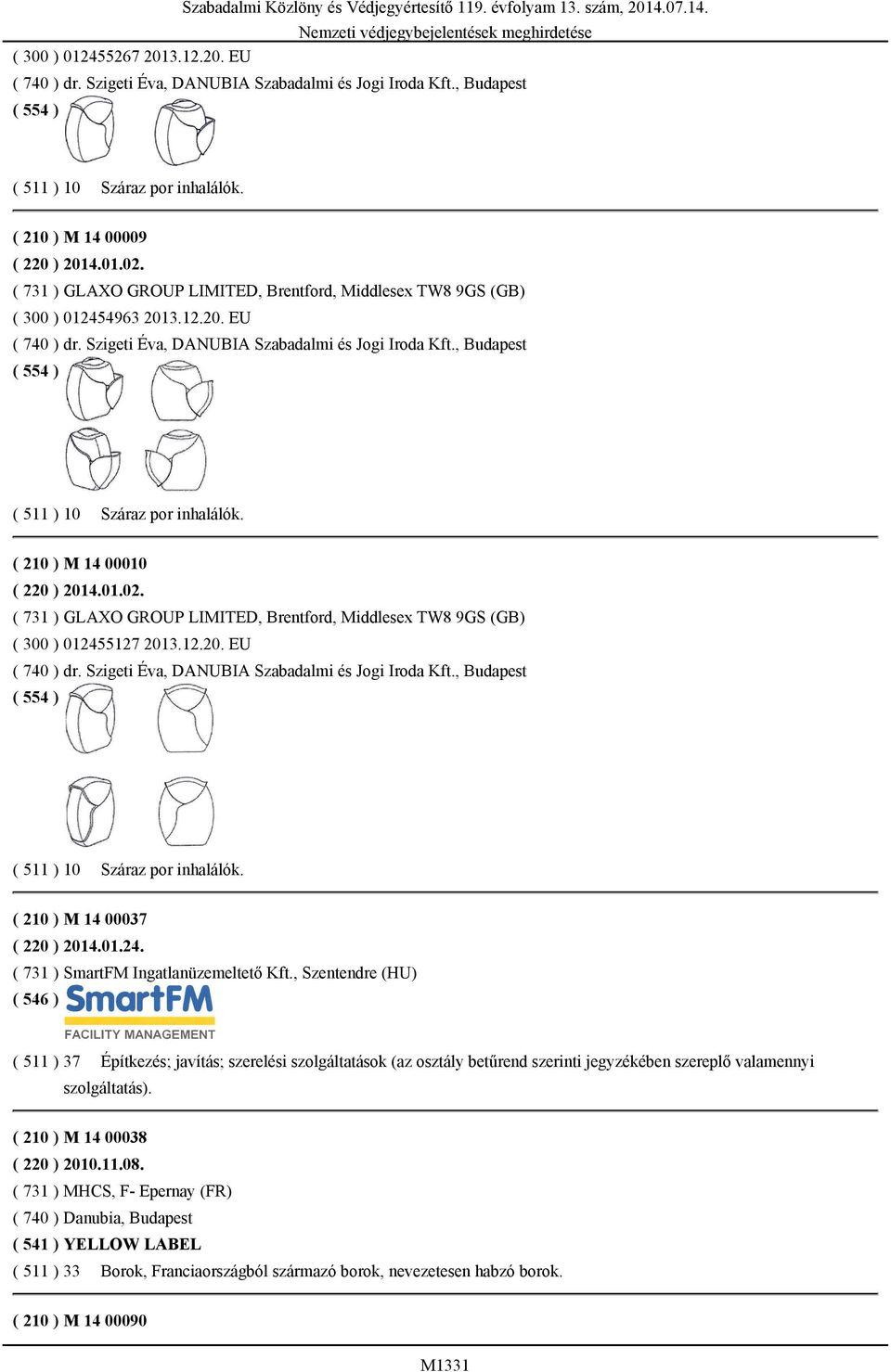 Szabadalmi Közlöny és Védjegyértesítő 119. évfolyam 13. szám, 2014.07.14.
Nemzeti védjegybejelentések meghirdetése

( 300 ) 012455267 2013.12.20. EU
( 740 ) dr. Szigeti Éva, DANUBIA Szabadalmi és Jogi Iroda Kft., Budapest
( 554 )

( 511 ) 10 Száraz por inhalálók.

( 210 ) M 14 00009
( 220 ) 2014.01.02.
( 731 ) GLAXO GROUP LIMITED, Brentford, Middlesex TW8 9GS (GB)
( 300 ) 012454963 2013.12.20. EU
( 740 ) dr. Szigeti Éva, DANUBIA Szabadalmi és Jogi Iroda Kft., Budapest
( 554 )

( 511 ) 10 Száraz por inhalálók.

( 210 ) M 14 00010
( 220 ) 2014.01.02.
( 731 ) GLAXO GROUP LIMITED, Brentford, Middlesex TW8 9GS (GB)
( 300 ) 012455127 2013.12.20. EU
( 740 ) dr. Szigeti Éva, DANUBIA Szabadalmi és Jogi Iroda Kft., Budapest
( 554 )

( 511 ) 10 Száraz por inhalálók.

( 210 ) M 14 00037
( 220 ) 2014.01.24.
( 731 ) SmartFM Ingatlanüzemeltető Kft., Szentendre (HU)
( 546 ) SmartFM
FACILITY MANAGEMENT

( 511 ) 37 Építkezés; javítás; szerelési szolgáltatások (az osztály betűrend szerinti jegyzékében szereplő valamennyi szolgáltatás).

( 210 ) M 14 00038
( 220 ) 2010.11.08.
( 731 ) MHCS, F- Epernay (FR)
( 740 ) Danubia, Budapest
( 541 ) YELLOW LABEL
( 511 ) 33 Borok, Franciaországból származó borok, nevezetesen habzó borok.

( 210 ) M 14 00090

M1331